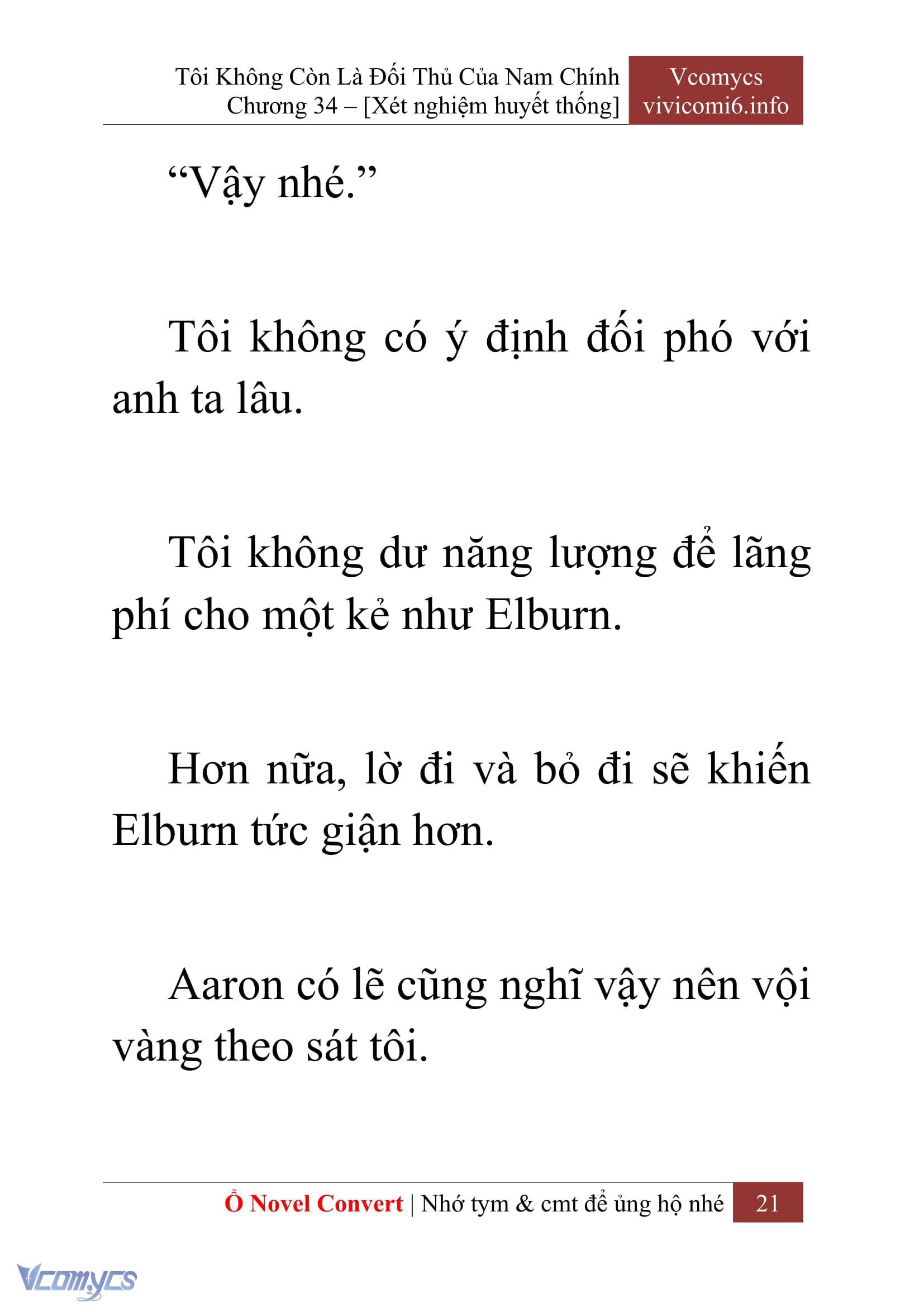 Tôi Không Còn Là Đối Thủ Của Nam Chính
Chương 34 – [Xét nghiệm huyết thống]

Vcomycs
vivicomi6.info

“Vậy nhé.”

Tôi không có ý định đối phó với anh ta lâu.

Tôi không dư năng lượng để lãng phí cho một kẻ như Elburn.

Hơn nữa, lờ đi và bỏ đi sẽ khiến Elburn tức giận hơn.

Aaron có lẽ cũng nghĩ vậy nên vội vàng theo sát tôi.

Ổ Novel Convert | Nhớ tym & cmt để ủng hộ nhé 21

Vcomycs